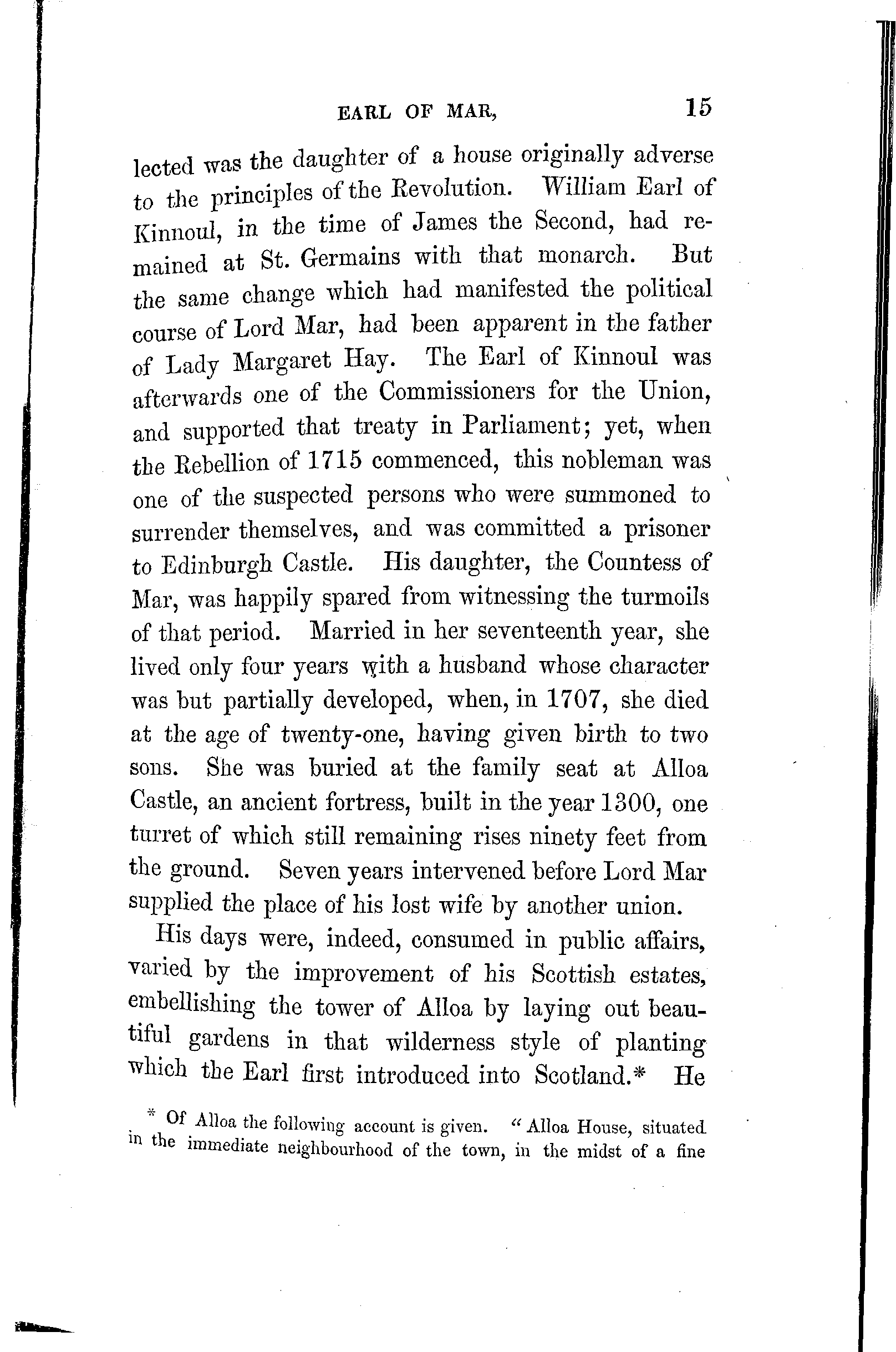 EARL OF MAR, 15

lected was the daughter of a house originally adverse to the principles of the Revolution. William Earl of Kinnoul, in the time of James the Second, had remained at St. Germains with that monarch. But the same change which had manifested the political course of Lord Mar, had been apparent in the father of Lady Margaret Hay. The Earl of Kinnoul was afterwards one of the Commissioners for the Union, and supported that treaty in Parliament; yet, when the Rebellion of 1715 commenced, this nobleman was one of the suspected persons who were summoned to surrender themselves, and was committed a prisoner to Edinburgh Castle. His daughter, the Countess of Mar, was happily spared from witnessing the turmoils of that period. Married in her seventeenth year, she lived only four years with a husband whose character was but partially developed, when, in 1707, she died at the age of twenty-one, having given birth to two sons. She was buried at the family seat at Alloa Castle, an ancient fortress, built in the year 1300, one turret of which still remaining rises ninety feet from the ground. Seven years intervened before Lord Mar supplied the place of his lost wife by another union.

His days were, indeed, consumed in public affairs, varied by the improvement of his Scottish estates, embellishing the tower of Alloa by laying out beautiful gardens in that wilderness style of planting which the Earl first introduced into Scotland.* He

* Of Alloa the following account is given. "Alloa House, situated in the immediate neighbourhood of the town, in the midst of a fine